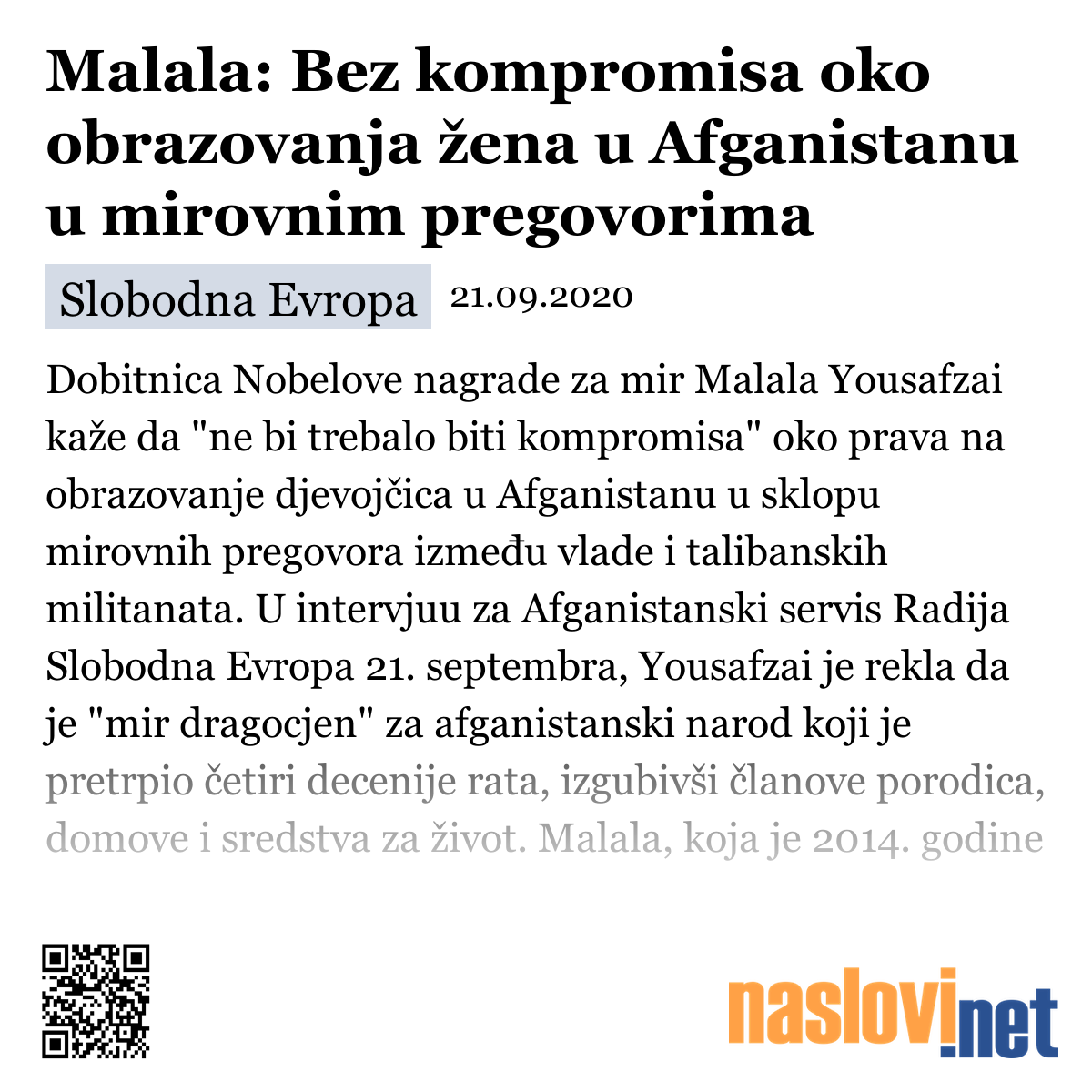 Malala: Bez kompromisa oko obrazovanja žena u Afganistanu u mirovnim pregovorima

Slobodna Evropa 21.09.2020

Dobitnica Nobelove nagrade za mir Malala Yousafzai kaže da "ne bi trebalo biti kompromisa" oko prava na obrazovanje djevojčica u Afganistanu u sklopu mirovnih pregovora između vlade i talibanskih militanata. U intervjuu za Afganistanski servis Radija Slobodna Evropa 21. septembra, Yousafzai je rekla da je "mir dragocjen" za afganistanski narod koji je pretrpio četiri decenije rata, izgubivši članove porodica, domove i sredstva za život. Malala, koja je 2014. godine

naslovi.net